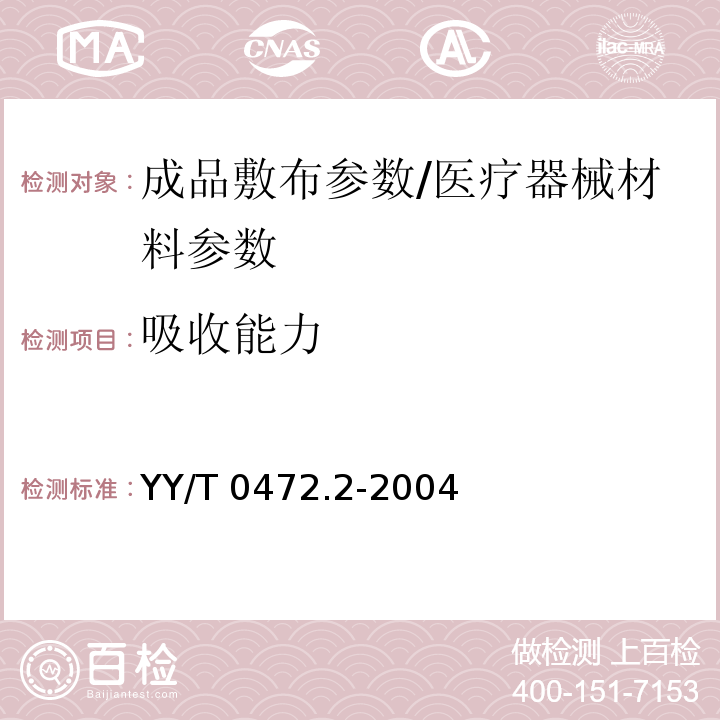 MA CNAS AC ilac-MRA

检测对象：成品敷布参数/医疗器械材料参数

检测项目：吸收能力

检测标准：YY/T 0472.2-2004

百检
Baijiantest.com

做检测 上百检
400-151-7153